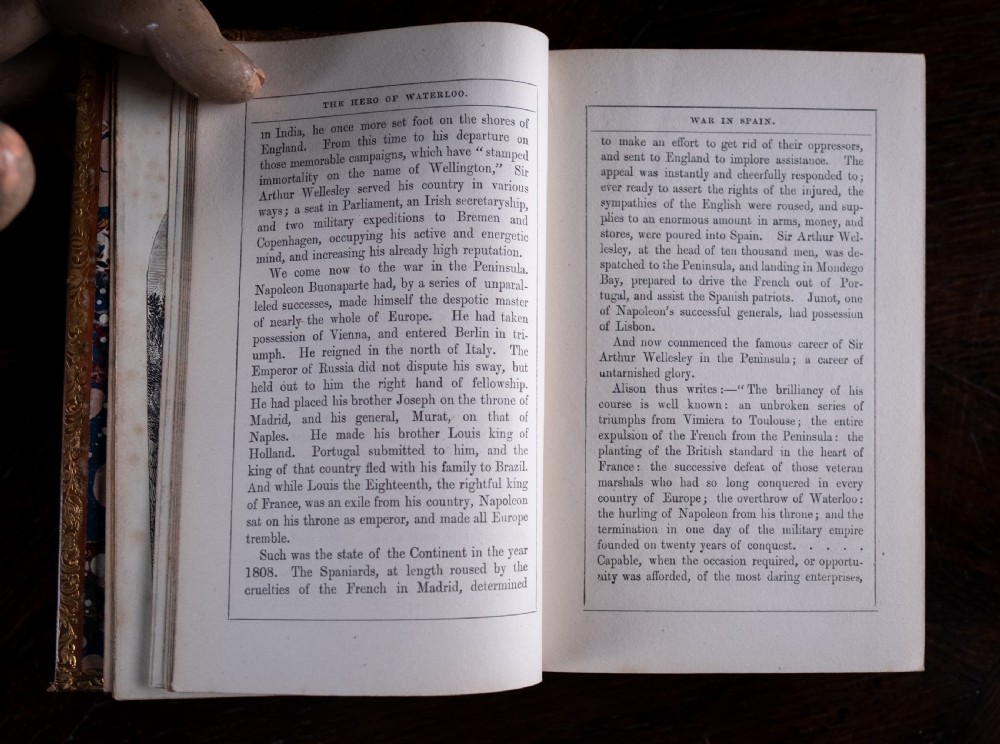 THE HERO OF WATERLOO.

in India, he once more set foot on the shores of England. From this time to his departure on those memorable campaigns, which have "stamped immortality on the name of Wellington," Sir Arthur Wellesley served his country in various ways; a seat in Parliament, an Irish secretaryship, and two military expeditions to Bremen and Copenhagen, occupying his active and energetic mind, and increasing his already high reputation.

We come now to the war in the Peninsula. Napoleon Buonaparte had, by a series of unparalleled successes, made himself the despotic master of nearly the whole of Europe. He had taken possession of Vienna, and entered Berlin in triumph. He reigned in the north of Italy. The Emperor of Russia did not dispute his sway, but held out to him the right hand of fellowship. He had placed his brother Joseph on the throne of Madrid, and his general, Murat, on that of Naples. He made his brother Louis king of Holland. Portugal submitted to him, and the king of that country fled with his family to Brazil. And while Louis the Eighteenth, the rightful king of France, was an exile from his country, Napoleon sat on his throne as emperor, and made all Europe tremble.

Such was the state of the Continent in the year 1808. The Spaniards, at length roused by the cruelties of the French in Madrid, determined

WAR IN SPAIN.

to make an effort to get rid of their oppressors, and sent to England to implore assistance. The appeal was instantly and cheerfully responded to; ever ready to assert the rights of the injured, the sympathies of the English were roused, and supplies to an enormous amount in arms, money, and stores, were poured into Spain. Sir Arthur Wellesley, at the head of ten thousand men, was despatched to the Peninsula, and landing in Mondego Bay, prepared to drive the French out of Portugal, and assist the Spanish patriots. Junot, one of Napoleon's successful generals, had possession of Lisbon.

And now commenced the famous career of Sir Arthur Wellesley in the Peninsula; a career of untarnished glory.

Alison thus writes:—"The brilliancy of his course is well known: an unbroken series of triumphs from Vimiera to Toulouse; the entire expulsion of the French from the Peninsula: the planting of the British standard in the heart of France: the successive defeat of those veteran marshals who had so long conquered in every country of Europe; the overthrow of Waterloo: the hurling of Napoleon from his throne; and the termination in one day of the military empire founded on twenty years of conquest. . . . . Capable, when the occasion required, or opportunity was afforded, of the most daring enterprises,